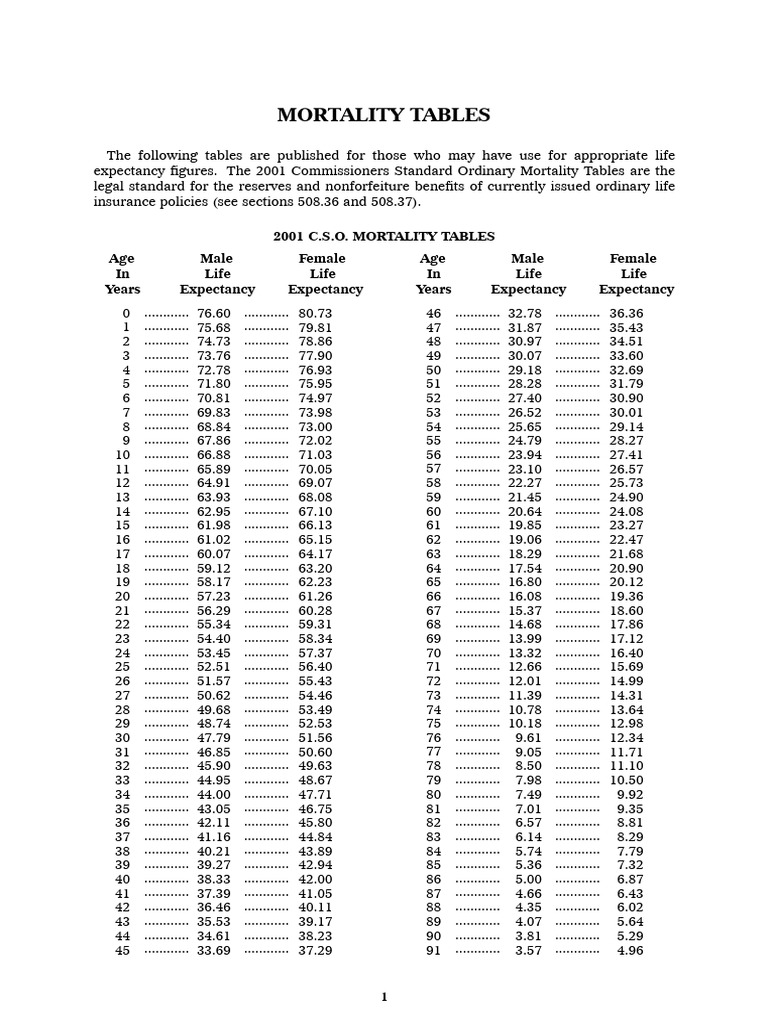 MORTALITY TABLES

The following tables are published for those who may have use for appropriate life expectancy figures. The 2001 Commissioners Standard Ordinary Mortality Tables are the legal standard for the reserves and nonforfeiture benefits of currently issued ordinary life insurance policies (see sections 508.36 and 508.37).

2001 C.S.O. MORTALITY TABLES

| Age In Years | Male Life Expectancy | Female Life Expectancy |
|---|---|---|
| 0 | 76.60 | 80.73 |
| 1 | 75.68 | 79.81 |
| 2 | 74.73 | 78.86 |
| 3 | 73.76 | 77.90 |
| 4 | 72.78 | 76.93 |
| 5 | 71.80 | 75.95 |
| 6 | 70.81 | 74.97 |
| 7 | 69.83 | 73.98 |
| 8 | 68.84 | 73.00 |
| 9 | 67.86 | 72.02 |
| 10 | 66.88 | 71.03 |
| 11 | 65.89 | 70.05 |
| 12 | 64.91 | 69.07 |
| 13 | 63.93 | 68.08 |
| 14 | 62.95 | 67.10 |
| 15 | 61.98 | 66.13 |
| 16 | 61.02 | 65.15 |
| 17 | 60.07 | 64.17 |
| 18 | 59.12 | 63.20 |
| 19 | 58.17 | 62.23 |
| 20 | 57.23 | 61.26 |
| 21 | 56.29 | 60.28 |
| 22 | 55.34 | 59.31 |
| 23 | 54.40 | 58.34 |
| 24 | 53.45 | 57.37 |
| 25 | 52.51 | 56.40 |
| 26 | 51.57 | 55.43 |
| 27 | 50.62 | 54.46 |
| 28 | 49.68 | 53.49 |
| 29 | 48.74 | 52.53 |
| 30 | 47.79 | 51.56 |
| 31 | 46.85 | 50.60 |
| 32 | 45.90 | 49.63 |
| 33 | 44.95 | 48.67 |
| 34 | 44.00 | 47.71 |
| 35 | 43.05 | 46.75 |
| 36 | 42.11 | 45.80 |
| 37 | 41.16 | 44.84 |
| 38 | 40.21 | 43.89 |
| 39 | 39.27 | 42.94 |
| 40 | 38.33 | 42.00 |
| 41 | 37.39 | 41.05 |
| 42 | 36.46 | 40.11 |
| 43 | 35.53 | 39.17 |
| 44 | 34.61 | 38.23 |
| 45 | 33.69 | 37.29 |

| Age In Years | Male Life Expectancy | Female Life Expectancy |
|---|---|---|
| 46 | 32.78 | 36.36 |
| 47 | 31.87 | 35.43 |
| 48 | 30.97 | 34.51 |
| 49 | 30.07 | 33.60 |
| 50 | 29.18 | 32.69 |
| 51 | 28.28 | 31.79 |
| 52 | 27.40 | 30.90 |
| 53 | 26.52 | 30.01 |
| 54 | 25.65 | 29.14 |
| 55 | 24.79 | 28.27 |
| 56 | 23.94 | 27.41 |
| 57 | 23.10 | 26.57 |
| 58 | 22.27 | 25.73 |
| 59 | 21.45 | 24.90 |
| 60 | 20.64 | 24.08 |
| 61 | 19.85 | 23.27 |
| 62 | 19.06 | 22.47 |
| 63 | 18.29 | 21.68 |
| 64 | 17.54 | 20.90 |
| 65 | 16.80 | 20.12 |
| 66 | 16.08 | 19.36 |
| 67 | 15.37 | 18.60 |
| 68 | 14.68 | 17.86 |
| 69 | 13.99 | 17.12 |
| 70 | 13.32 | 16.40 |
| 71 | 12.66 | 15.69 |
| 72 | 12.01 | 14.99 |
| 73 | 11.39 | 14.31 |
| 74 | 10.78 | 13.64 |
| 75 | 10.18 | 12.98 |
| 76 | 9.61 | 12.34 |
| 77 | 9.05 | 11.71 |
| 78 | 8.50 | 11.10 |
| 79 | 7.98 | 10.50 |
| 80 | 7.49 | 9.92 |
| 81 | 7.01 | 9.35 |
| 82 | 6.57 | 8.81 |
| 83 | 6.14 | 8.29 |
| 84 | 5.74 | 7.79 |
| 85 | 5.36 | 7.32 |
| 86 | 5.00 | 6.87 |
| 87 | 4.66 | 6.43 |
| 88 | 4.35 | 6.02 |
| 89 | 4.07 | 5.64 |
| 90 | 3.81 | 5.29 |
| 91 | 3.57 | 4.96 |

1